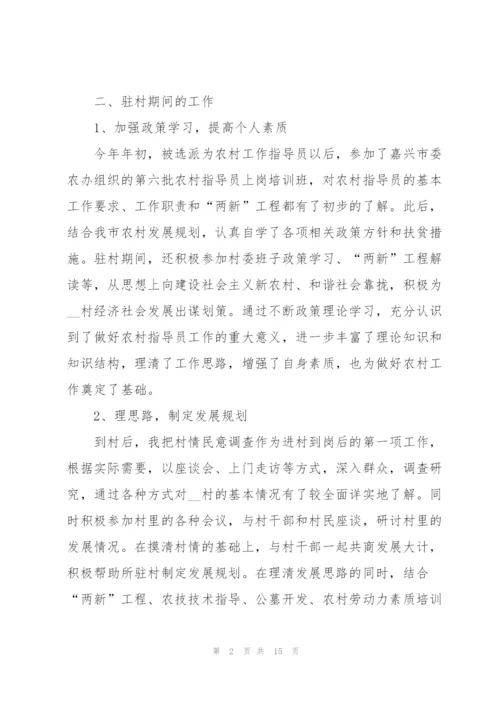 二、驻村期间的工作

1、加强政策学习，提高个人素质

今年年初，被选派为农村工作指导员以后，参加了嘉兴市委农办组织的第六批农村指导员上岗培训班，对农村指导员的基本工作要求、工作职责和“两新”工程都有了初步的了解。此后，结合我市农村发展规划，认真自学了各项相关政策方针和扶贫措施。驻村期间，还积极参加村委班子政策学习、“两新”工程解读等，从思想上向建设社会主义新农村、和谐社会靠拢，积极为__村经济社会发展出谋划策。通过不断政策理论学习，充分认识到了做好农村指导员工作的重大意义，进一步丰富了理论知识和知识结构，理清了工作思路，增强了自身素质，也为做好农村工作奠定了基础。

2、理思路，制定发展规划

到村后，我把村情民意调查作为进村到岗后的第一项工作，根据实际需要，以座谈会、上门走访等方式，深入群众，调查研究，通过各种方式对__村的基本情况有了较全面详实地了解。同时积极参加村里的各种会议，与村干部和村民座谈，研讨村里的发展情况。在摸清村情的基础上，与村干部一起共商发展大计，积极帮助所驻村制定发展规划。在理清发展思路的同时，结合“两新”工程、农技技术指导、公墓开发、农村劳动力素质培训

第 2 页 共 15 页